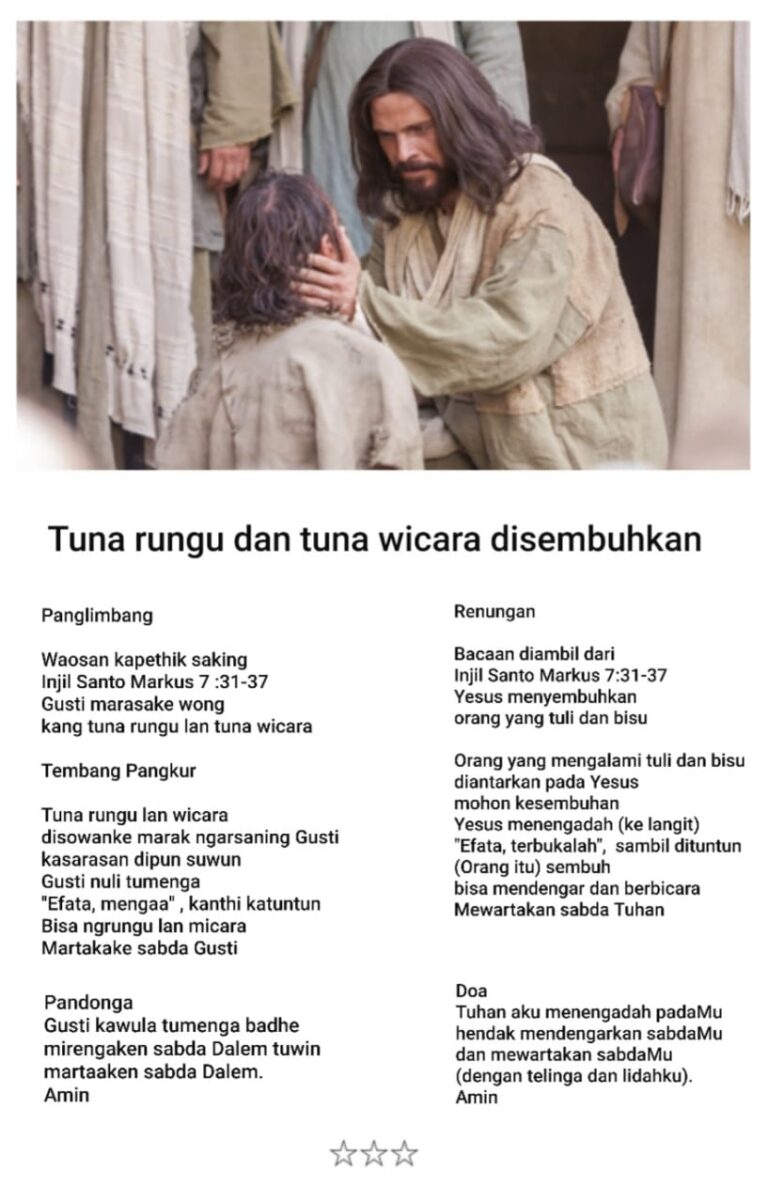 Tuna rungu dan tuna wicara disembuhkan

Panglimbang

Waosan kapethik saking
Injil Santo Markus 7 :31-37
Gusti marasake wong
kang tuna rungu lan tuna wicara

Tembang Pangkur

Tuna rungu lan wicara
disowanke marak ngarsaning Gusti
kasarasan dipun suwun
Gusti nuli tumenga
"Efata, mengaa" , kanthi katuntun
Bisa ngrungu lan micara
Martakake sabda Gusti

Pandonga
Gusti kawula tumenga badhe
mirengaken sabda Dalem tuwin
martaaken sabda Dalem.
Amin

Renungan

Bacaan diambil dari
Injil Santo Markus 7:31-37
Yesus menyembuhkan
orang yang tuli dan bisu

Orang yang mengalami tuli dan bisu
diantarkan pada Yesus
mohon kesembuhan
Yesus menengadah (ke langit)
"Efata, terbukalah", sambil dituntun
(Orang itu) sembuh
bisa mendengar dan berbicara
Mewartakan sabda Tuhan

Doa
Tuhan aku menengadah padaMu
hendak mendengarkan sabdaMu
dan mewartakan sabdaMu
(dengan telinga dan lidahku).
Amin

☆☆☆